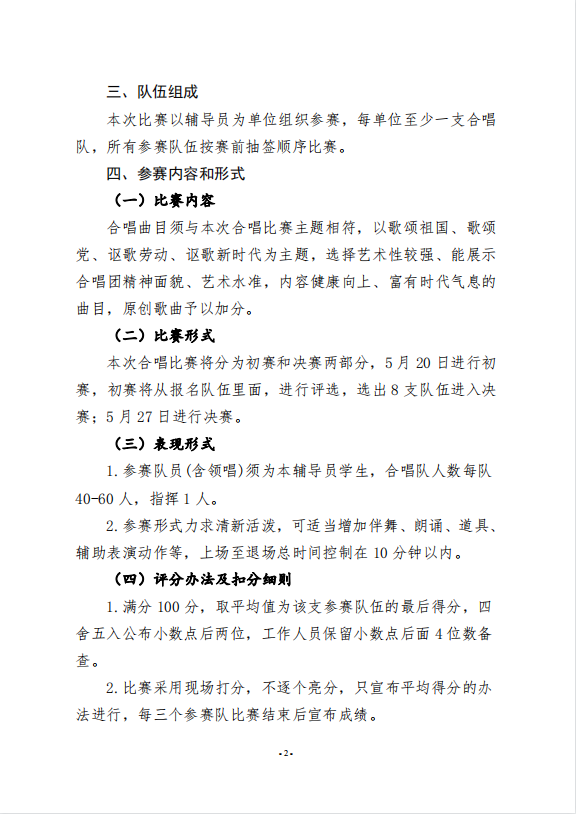 三、队伍组成

本次比赛以辅导员为单位组织参赛，每单位至少一支合唱队，所有参赛队伍按赛前抽签顺序比赛。

四、参赛内容和形式

（一）比赛内容

合唱曲目须与本次合唱比赛主题相符，以歌颂祖国、歌颂党、讴歌劳动、讴歌新时代为主题，选择艺术性较强、能展示合唱团精神面貌、艺术水准，内容健康向上、富有时代气息的曲目，原创歌曲予以加分。

（二）比赛形式

本次合唱比赛将分为初赛和决赛两部分，5月20日进行初赛，初赛将从报名队伍里面，进行评选，选出8支队伍进入决赛；5月27日进行决赛。

（三）表现形式

1.参赛队员（含领唱）须为本辅导员学生，合唱队人数每队40-60人，指挥1人。

2.参赛形式力求清新活泼，可适当增加伴舞、朗诵、道具、辅助表演动作等，上场至退场总时间控制在10分钟以内。

（四）评分办法及扣分细则

1.满分100分，取平均值为该支参赛队伍的最后得分，四舍五入公布小数点后两位，工作人员保留小数点后面4位数备查。

2.比赛采用现场打分，不逐个亮分，只宣布平均得分的办法进行，每三个参赛队比赛结束后宣布成绩。

-2-